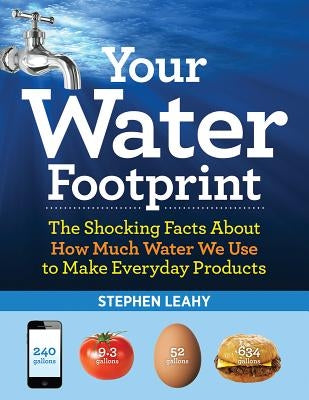 Your Water Footprint

The Shocking Facts About How Much Water We Use to Make Everyday Products

STEPHEN LEAHY

240 gallons

9.3 gallons

52 gallons

634 gallons